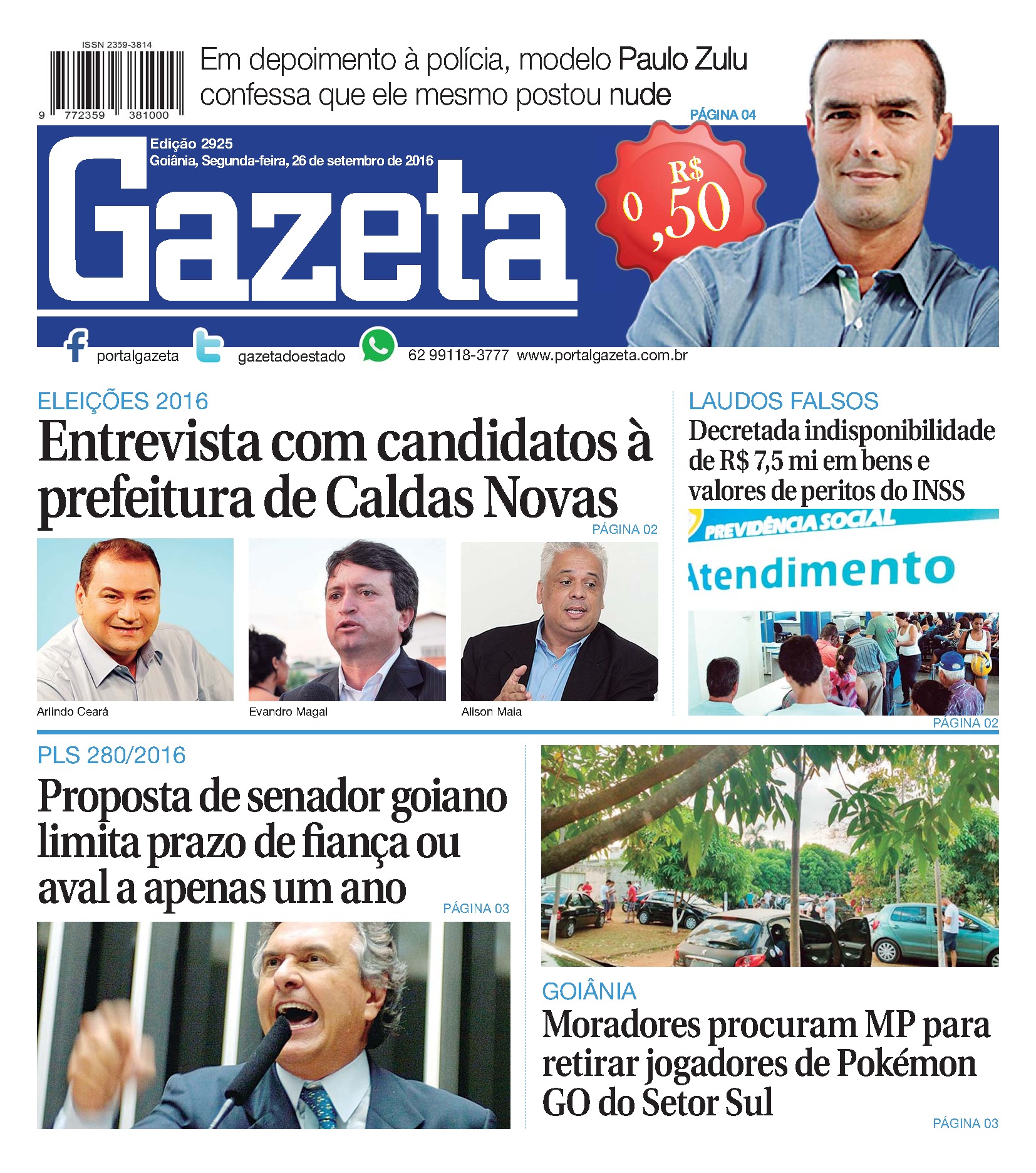 ISSN 2359-3814

9 772359 381000

Em depoimento à polícia, modelo Paulo Zulu confessa que ele mesmo postou nude

PÁGINA 04

Edição 2925
Goiânia, Segunda-feira, 26 de setembro de 2016

Gazeta

R$ 0,50

portalgazeta gazetadoestado 62 99118-3777 www.portalgazeta.com.br

ELEIÇÕES 2016
Entrevista com candidatos à prefeitura de Caldas Novas
PÁGINA 02

Arlindo Ceará
Evandro Magal
Alison Maia

LAUDOS FALSOS
Decretada indisponibilidade de R$ 7,5 mi em bens e valores de peritos do INSS

PREVIDÊNCIA SOCIAL
Atendimento

PÁGINA 02

PLS 280/2016
Proposta de senador goiano limita prazo de fiança ou aval a apenas um ano
PÁGINA 03

GOIÂNIA
Moradores procuram MP para retirar jogadores de Pokémon GO do Setor Sul
PÁGINA 03